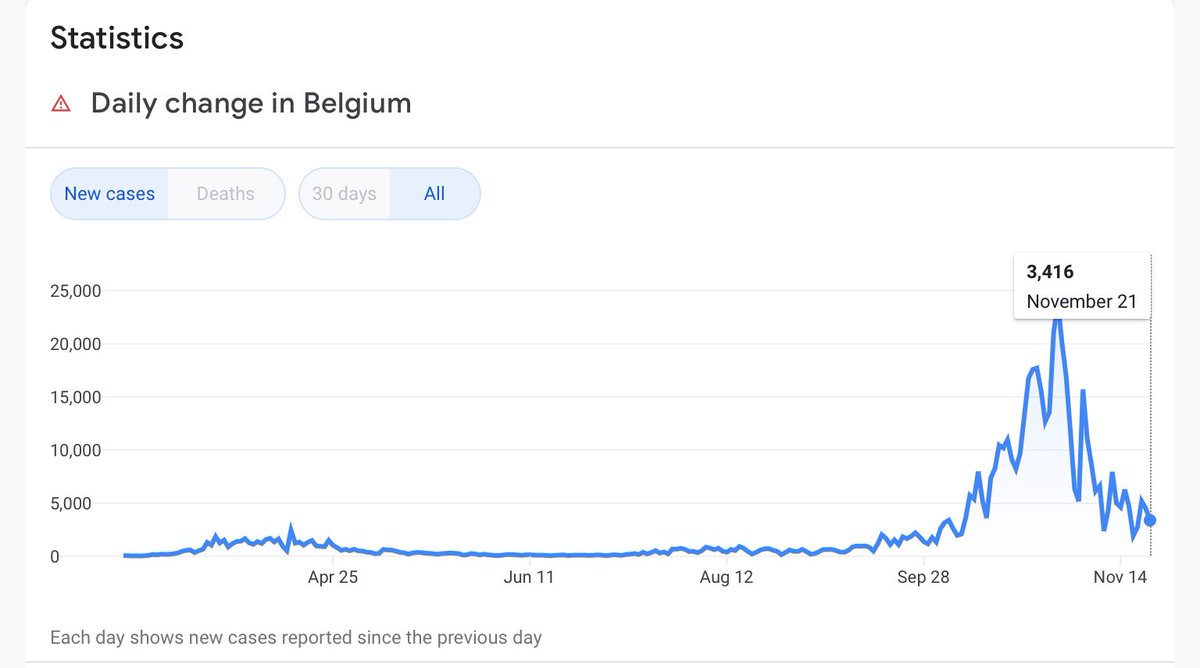 Statistics

Daily change in Belgium

New cases Deaths 30 days All

3,416
November 21

25,000
20,000
15,000
10,000
5,000
0

Apr 25 Jun 11 Aug 12 Sep 28 Nov 14

Each day shows new cases reported since the previous day